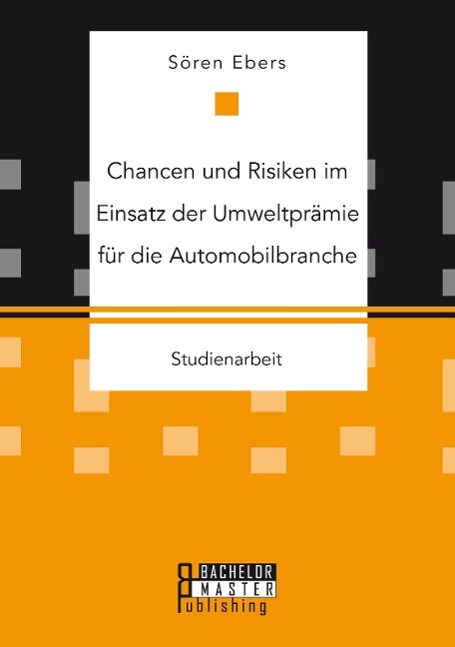 Sören Ebers

Chancen und Risiken im Einsatz der Umweltprämie für die Automobilbranche

Studienarbeit

BACHELOR
MASTER
Publishing